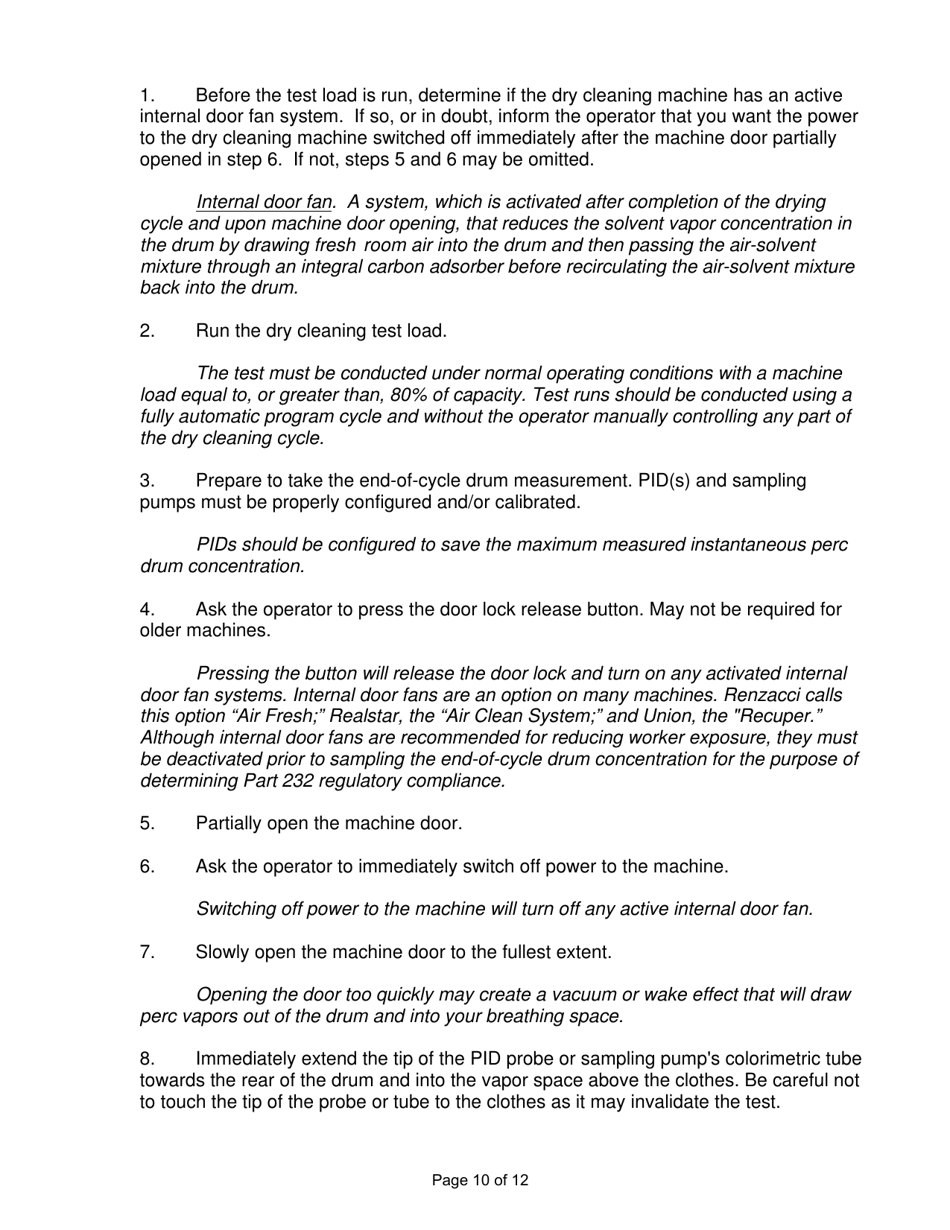 1. Before the test load is run, determine if the dry cleaning machine has an active internal door fan system. If so, or in doubt, inform the operator that you want the power to the dry cleaning machine switched off immediately after the machine door partially opened in step 6. If not, steps 5 and 6 may be omitted.

Internal door fan. A system, which is activated after completion of the drying cycle and upon machine door opening, that reduces the solvent vapor concentration in the drum by drawing fresh room air into the drum and then passing the air-solvent mixture through an integral carbon adsorber before recirculating the air-solvent mixture back into the drum.

2. Run the dry cleaning test load.

The test must be conducted under normal operating conditions with a machine load equal to, or greater than, 80% of capacity. Test runs should be conducted using a fully automatic program cycle and without the operator manually controlling any part of the dry cleaning cycle.

3. Prepare to take the end-of-cycle drum measurement. PID(s) and sampling pumps must be properly configured and/or calibrated.

PIDs should be configured to save the maximum measured instantaneous perc drum concentration.

4. Ask the operator to press the door lock release button. May not be required for older machines.

Pressing the button will release the door lock and turn on any activated internal door fan systems. Internal door fans are an option on many machines. Renzacci calls this option “Air Fresh;” Realstar, the “Air Clean System;” and Union, the "Recuper.” Although internal door fans are recommended for reducing worker exposure, they must be deactivated prior to sampling the end-of-cycle drum concentration for the purpose of determining Part 232 regulatory compliance.

5. Partially open the machine door.

6. Ask the operator to immediately switch off power to the machine.

Switching off power to the machine will turn off any active internal door fan.

7. Slowly open the machine door to the fullest extent.

Opening the door too quickly may create a vacuum or wake effect that will draw perc vapors out of the drum and into your breathing space.

8. Immediately extend the tip of the PID probe or sampling pump's colorimetric tube towards the rear of the drum and into the vapor space above the clothes. Be careful not to touch the tip of the probe or tube to the clothes as it may invalidate the test.

Page 10 of 12